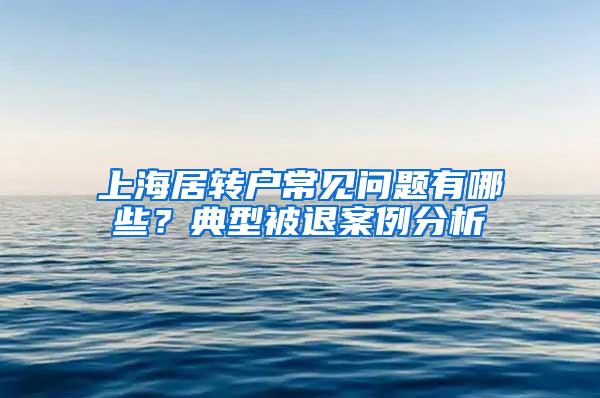 上海居转户常见问题有哪些？典型被退案例分析